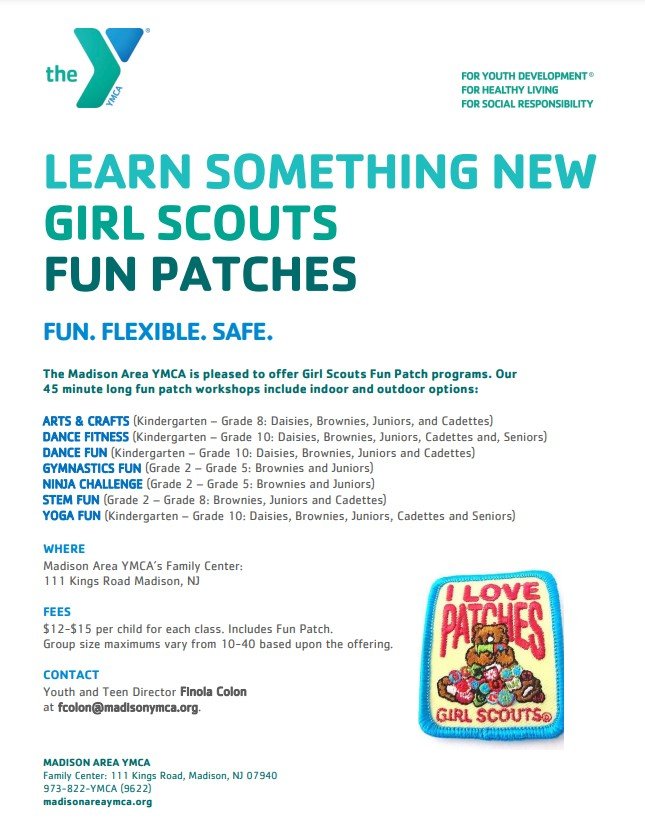 the YMCA

FOR YOUTH DEVELOPMENT®
FOR HEALTHY LIVING
FOR SOCIAL RESPONSIBILITY

LEARN SOMETHING NEW
GIRL SCOUTS
FUN PATCHES

FUN. FLEXIBLE. SAFE.

The Madison Area YMCA is pleased to offer Girl Scouts Fun Patch programs. Our 45 minute long fun patch workshops include indoor and outdoor options:

ARTS & CRAFTS (Kindergarten – Grade 8: Daisies, Brownies, Juniors, and Cadettes)
DANCE FITNESS (Kindergarten – Grade 10: Daisies, Brownies, Juniors, Cadettes and, Seniors)
DANCE FUN (Kindergarten – Grade 10: Daisies, Brownies, Juniors and Cadettes)
GYMNASTICS FUN (Grade 2 – Grade 5: Brownies and Juniors)
NINJA CHALLENGE (Grade 2 – Grade 5: Brownies and Juniors)
STEM FUN (Grade 2 – Grade 8: Brownies, Juniors and Cadettes)
YOGA FUN (Kindergarten – Grade 10: Daisies, Brownies, Juniors, Cadettes and Seniors)

WHERE
Madison Area YMCA's Family Center:
111 Kings Road Madison, NJ

FEES
$12-$15 per child for each class. Includes Fun Patch.
Group size maximums vary from 10-40 based upon the offering.

CONTACT
Youth and Teen Director Finola Colon
at fcolon@madisonymca.org.

I LOVE PATCHES
GIRL SCOUTS®

MADISON AREA YMCA
Family Center: 111 Kings Road, Madison, NJ 07940
973-822-YMCA (9622)
madisonareaymca.org